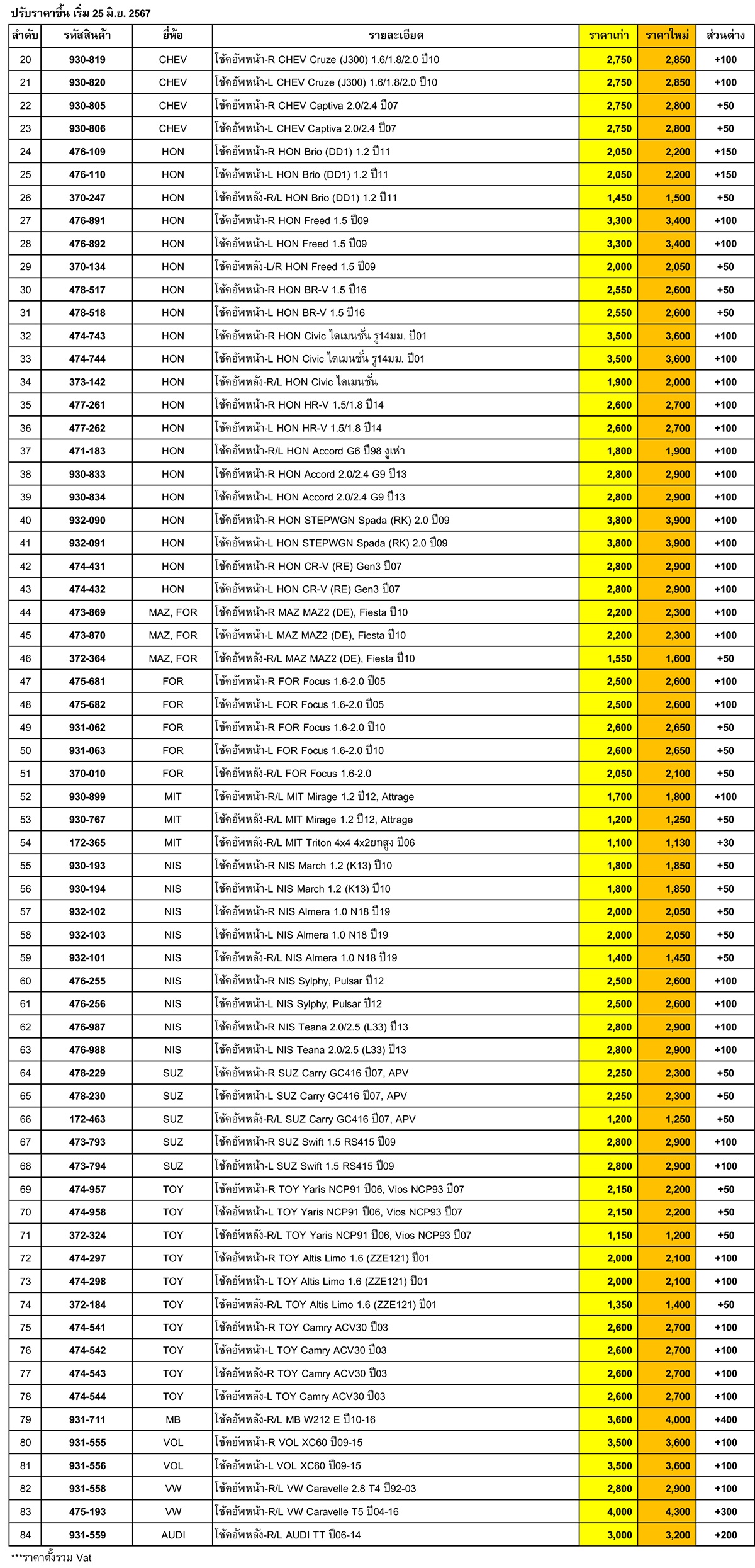 ปรับราคาขึ้น เริ่ม 25 มิ.ย. 2567

| ลำดับ | รหัสสินค้า | ยี่ห้อ | รายละเอียด | ราคาเก่า | ราคาใหม่ | ส่วนต่าง |
|---|---|---|---|---|---|---|
| 20 | 930-819 | CHEV | โช้คอัพหน้า-R CHEV Cruze (J300) 1.6/1.8/2.0 ปี10 | 2,750 | 2,850 | +100 |
| 21 | 930-820 | CHEV | โช้คอัพหน้า-L CHEV Cruze (J300) 1.6/1.8/2.0 ปี10 | 2,750 | 2,850 | +100 |
| 22 | 930-805 | CHEV | โช้คอัพหน้า-R CHEV Captiva 2.0/2.4 ปี07 | 2,750 | 2,800 | +50 |
| 23 | 930-806 | CHEV | โช้คอัพหน้า-L CHEV Captiva 2.0/2.4 ปี07 | 2,750 | 2,800 | +50 |
| 24 | 476-109 | HON | โช้คอัพหน้า-R HON Brio (DD1) 1.2 ปี11 | 2,050 | 2,200 | +150 |
| 25 | 476-110 | HON | โช้คอัพหน้า-L HON Brio (DD1) 1.2 ปี11 | 2,050 | 2,200 | +150 |
| 26 | 370-247 | HON | โช้คอัพหลัง-R/L HON Brio (DD1) 1.2 ปี11 | 1,450 | 1,500 | +50 |
| 27 | 476-891 | HON | โช้คอัพหน้า-R HON Freed 1.5 ปี09 | 3,300 | 3,400 | +100 |
| 28 | 476-892 | HON | โช้คอัพหน้า-L HON Freed 1.5 ปี09 | 3,300 | 3,400 | +100 |
| 29 | 370-134 | HON | โช้คอัพหลัง-L/R HON Freed 1.5 ปี09 | 2,000 | 2,050 | +50 |
| 30 | 478-517 | HON | โช้คอัพหน้า-R HON BR-V 1.5 ปี16 | 2,550 | 2,600 | +50 |
| 31 | 478-518 | HON | โช้คอัพหน้า-L HON BR-V 1.5 ปี16 | 2,550 | 2,600 | +50 |
| 32 | 474-743 | HON | โช้คอัพหน้า-R HON Civic ไดเมนชั่น รู14มม. ปี01 | 3,500 | 3,600 | +100 |
| 33 | 474-744 | HON | โช้คอัพหน้า-L HON Civic ไดเมนชั่น รู14มม. ปี01 | 3,500 | 3,600 | +100 |
| 34 | 373-142 | HON | โช้คอัพหลัง-R/L HON Civic ไดเมนชั่น | 1,900 | 2,000 | +100 |
| 35 | 477-261 | HON | โช้คอัพหน้า-R HON HR-V 1.5/1.8 ปี14 | 2,600 | 2,700 | +100 |
| 36 | 477-262 | HON | โช้คอัพหน้า-L HON HR-V 1.5/1.8 ปี14 | 2,600 | 2,700 | +100 |
| 37 | 471-183 | HON | โช้คอัพหน้า-R/L HON Accord G6 ปี98 งูเห่า | 1,800 | 1,900 | +100 |
| 38 | 930-833 | HON | โช้คอัพหน้า-R HON Accord 2.0/2.4 G9 ปี13 | 2,800 | 2,900 | +100 |
| 39 | 930-834 | HON | โช้คอัพหน้า-L HON Accord 2.0/2.4 G9 ปี13 | 2,800 | 2,900 | +100 |
| 40 | 932-090 | HON | โช้คอัพหน้า-R HON STEPWGN Spada (RK) 2.0 ปี09 | 3,800 | 3,900 | +100 |
| 41 | 932-091 | HON | โช้คอัพหน้า-L HON STEPWGN Spada (RK) 2.0 ปี09 | 3,800 | 3,900 | +100 |
| 42 | 474-431 | HON | โช้คอัพหน้า-R HON CR-V (RE) Gen3 ปี07 | 2,800 | 2,900 | +100 |
| 43 | 474-432 | HON | โช้คอัพหน้า-L HON CR-V (RE) Gen3 ปี07 | 2,800 | 2,900 | +100 |
| 44 | 473-869 | MAZ, FOR | โช้คอัพหน้า-R MAZ MAZ2 (DE), Fiesta ปี10 | 2,200 | 2,300 | +100 |
| 45 | 473-870 | MAZ, FOR | โช้คอัพหน้า-L MAZ MAZ2 (DE), Fiesta ปี10 | 2,200 | 2,300 | +100 |
| 46 | 372-364 | MAZ, FOR | โช้คอัพหลัง-R/L MAZ MAZ2 (DE), Fiesta ปี10 | 1,550 | 1,600 | +50 |
| 47 | 475-681 | FOR | โช้คอัพหน้า-R FOR Focus 1.6-2.0 ปี05 | 2,500 | 2,600 | +100 |
| 48 | 475-682 | FOR | โช้คอัพหน้า-L FOR Focus 1.6-2.0 ปี05 | 2,500 | 2,600 | +100 |
| 49 | 931-062 | FOR | โช้คอัพหน้า-R FOR Focus 1.6-2.0 ปี10 | 2,600 | 2,650 | +50 |
| 50 | 931-063 | FOR | โช้คอัพหน้า-L FOR Focus 1.6-2.0 ปี10 | 2,600 | 2,650 | +50 |
| 51 | 370-010 | FOR | โช้คอัพหลัง-R/L FOR Focus 1.6-2.0 | 2,050 | 2,100 | +50 |
| 52 | 930-899 | MIT | โช้คอัพหน้า-R/L MIT Mirage 1.2 ปี12, Attrage | 1,700 | 1,800 | +100 |
| 53 | 930-767 | MIT | โช้คอัพหลัง-R/L MIT Mirage 1.2 ปี12, Attrage | 1,200 | 1,250 | +50 |
| 54 | 172-365 | MIT | โช้คอัพหลัง-R/L MIT Triton 4x4 4x2ยกสูง ปี06 | 1,100 | 1,130 | +30 |
| 55 | 930-193 | NIS | โช้คอัพหน้า-R NIS March 1.2 (K13) ปี10 | 1,800 | 1,850 | +50 |
| 56 | 930-194 | NIS | โช้คอัพหน้า-L NIS March 1.2 (K13) ปี10 | 1,800 | 1,850 | +50 |
| 57 | 932-102 | NIS | โช้คอัพหน้า-R NIS Almera 1.0 N18 ปี19 | 2,000 | 2,050 | +50 |
| 58 | 932-103 | NIS | โช้คอัพหน้า-L NIS Almera 1.0 N18 ปี19 | 2,000 | 2,050 | +50 |
| 59 | 932-101 | NIS | โช้คอัพหลัง-R/L NIS Almera 1.0 N18 ปี19 | 1,400 | 1,450 | +50 |
| 60 | 476-255 | NIS | โช้คอัพหน้า-R NIS Sylphy, Pulsar ปี12 | 2,500 | 2,600 | +100 |
| 61 | 476-256 | NIS | โช้คอัพหน้า-L NIS Sylphy, Pulsar ปี12 | 2,500 | 2,600 | +100 |
| 62 | 476-987 | NIS | โช้คอัพหน้า-R NIS Teana 2.0/2.5 (L33) ปี13 | 2,800 | 2,900 | +100 |
| 63 | 476-988 | NIS | โช้คอัพหน้า-L NIS Teana 2.0/2.5 (L33) ปี13 | 2,800 | 2,900 | +100 |
| 64 | 478-229 | SUZ | โช้คอัพหน้า-R SUZ Carry GC416 ปี07, APV | 2,250 | 2,300 | +50 |
| 65 | 478-230 | SUZ | โช้คอัพหน้า-L SUZ Carry GC416 ปี07, APV | 2,250 | 2,300 | +50 |
| 66 | 172-463 | SUZ | โช้คอัพหลัง-R/L SUZ Carry GC416 ปี07, APV | 1,200 | 1,250 | +50 |
| 67 | 473-793 | SUZ | โช้คอัพหน้า-R SUZ Swift 1.5 RS415 ปี09 | 2,800 | 2,900 | +100 |
| 68 | 473-794 | SUZ | โช้คอัพหน้า-L SUZ Swift 1.5 RS415 ปี09 | 2,800 | 2,900 | +100 |
| 69 | 474-957 | TOY | โช้คอัพหน้า-R TOY Yaris NCP91 ปี06, Vios NCP93 ปี07 | 2,150 | 2,200 | +50 |
| 70 | 474-958 | TOY | โช้คอัพหน้า-L TOY Yaris NCP91 ปี06, Vios NCP93 ปี07 | 2,150 | 2,200 | +50 |
| 71 | 372-324 | TOY | โช้คอัพหลัง-R/L TOY Yaris NCP91 ปี06, Vios NCP93 ปี07 | 1,150 | 1,200 | +50 |
| 72 | 474-297 | TOY | โช้คอัพหน้า-R TOY Altis Limo 1.6 (ZZE121) ปี01 | 2,000 | 2,100 | +100 |
| 73 | 474-298 | TOY | โช้คอัพหน้า-L TOY Altis Limo 1.6 (ZZE121) ปี01 | 2,000 | 2,100 | +100 |
| 74 | 372-184 | TOY | โช้คอัพหลัง-R/L TOY Altis Limo 1.6 (ZZE121) ปี01 | 1,350 | 1,400 | +50 |
| 75 | 474-541 | TOY | โช้คอัพหน้า-R TOY Camry ACV30 ปี03 | 2,600 | 2,700 | +100 |
| 76 | 474-542 | TOY | โช้คอัพหน้า-L TOY Camry ACV30 ปี03 | 2,600 | 2,700 | +100 |
| 77 | 474-543 | TOY | โช้คอัพหลัง-R TOY Camry ACV30 ปี03 | 2,600 | 2,700 | +100 |
| 78 | 474-544 | TOY | โช้คอัพหลัง-L TOY Camry ACV30 ปี03 | 2,600 | 2,700 | +100 |
| 79 | 931-711 | MB | โช้คอัพหลัง-R/L MB W212 E ปี10-16 | 3,600 | 4,000 | +400 |
| 80 | 931-555 | VOL | โช้คอัพหน้า-R VOL XC60 ปี09-15 | 3,500 | 3,600 | +100 |
| 81 | 931-556 | VOL | โช้คอัพหน้า-L VOL XC60 ปี09-15 | 3,500 | 3,600 | +100 |
| 82 | 931-558 | VW | โช้คอัพหน้า-R/L VW Caravelle 2.8 T4 ปี92-03 | 2,800 | 2,900 | +100 |
| 83 | 475-193 | VW | โช้คอัพหน้า-R/L VW Caravelle T5 ปี04-16 | 4,000 | 4,300 | +300 |
| 84 | 931-559 | AUDI | โช้คอัพหลัง-R/L AUDI TT ปี06-14 | 3,000 | 3,200 | +200 |

***ราคาตั้งรวม Vat